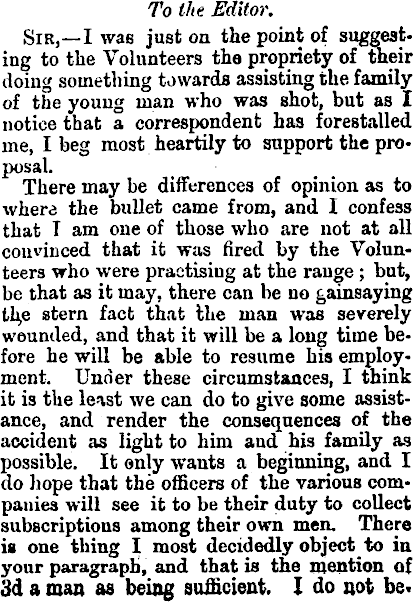 To the Editor.

Sir,—I was just on the point of suggesting to the Volunteers the propriety of their doing something towards assisting the family of the young man who was shot, but as I notice that a correspondent has forestalled me, I beg most heartily to support the proposal.

There may be differences of opinion as to where the bullet came from, and I confess that I am one of those who are not at all convinced that it was fired by the Volunteers who were practising at the range; but, be that as it may, there can be no gainsaying the stern fact that the man was severely wounded, and that it will be a long time before he will be able to resume his employment. Under these circumstances, I think it is the least we can do to give some assistance, and render the consequences of the accident as light to him and his family as possible. It only wants a beginning, and I do hope that the officers of the various companies will see it to be their duty to collect subscriptions among their own men. There is one thing I most decidedly object to in your paragraph, and that is the mention of 3d a man as being sufficient. I do not be-